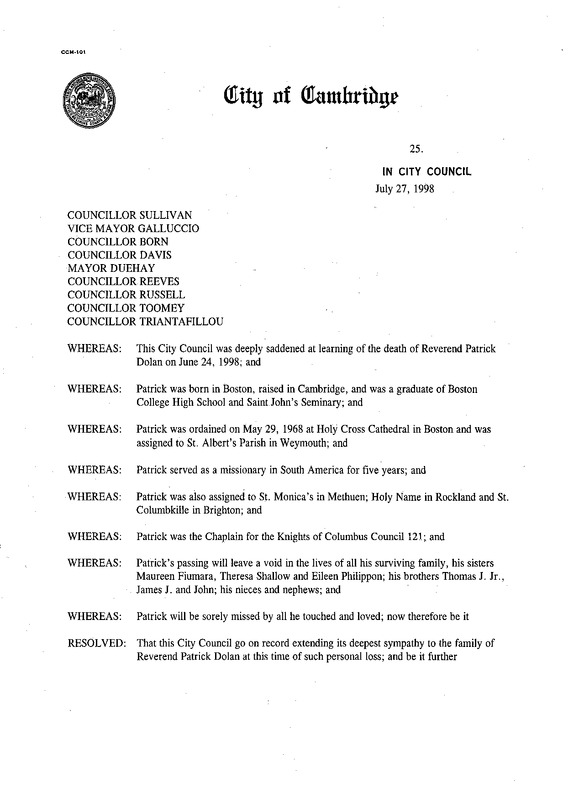 CCM-101

City of Cambridge

25.

IN CITY COUNCIL
July 27, 1998

COUNCILLOR SULLIVAN
VICE MAYOR GALLUCCIO
COUNCILLOR BORN
COUNCILLOR DAVIS
MAYOR DUEHAY
COUNCILLOR REEVES
COUNCILLOR RUSSELL
COUNCILLOR TOOMEY
COUNCILLOR TRIANTAFILLOU

WHEREAS: This City Council was deeply saddened at learning of the death of Reverend Patrick Dolan on June 24, 1998; and

WHEREAS: Patrick was born in Boston, raised in Cambridge, and was a graduate of Boston College High School and Saint John's Seminary; and

WHEREAS: Patrick was ordained on May 29, 1968 at Holy Cross Cathedral in Boston and was assigned to St. Albert's Parish in Weymouth; and

WHEREAS: Patrick served as a missionary in South America for five years; and

WHEREAS: Patrick was also assigned to St. Monica's in Methuen; Holy Name in Rockland and St. Columbkille in Brighton; and

WHEREAS: Patrick was the Chaplain for the Knights of Columbus Council 121; and

WHEREAS: Patrick's passing will leave a void in the lives of all his surviving family, his sisters Maureen Fiumara, Theresa Shallow and Eileen Philippon; his brothers Thomas J. Jr., James J. and John; his nieces and nephews; and

WHEREAS: Patrick will be sorely missed by all he touched and loved; now therefore be it

RESOLVED: That this City Council go on record extending its deepest sympathy to the family of Reverend Patrick Dolan at this time of such personal loss; and be it further